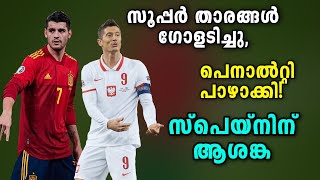 സൂപ്പർ താരങ്ങൾ ഗോളടിച്ചു,

പെനാൽറ്റി പാഴാക്കി!

സ്പെയ്നിന് ആശങ്ക

7

9

9